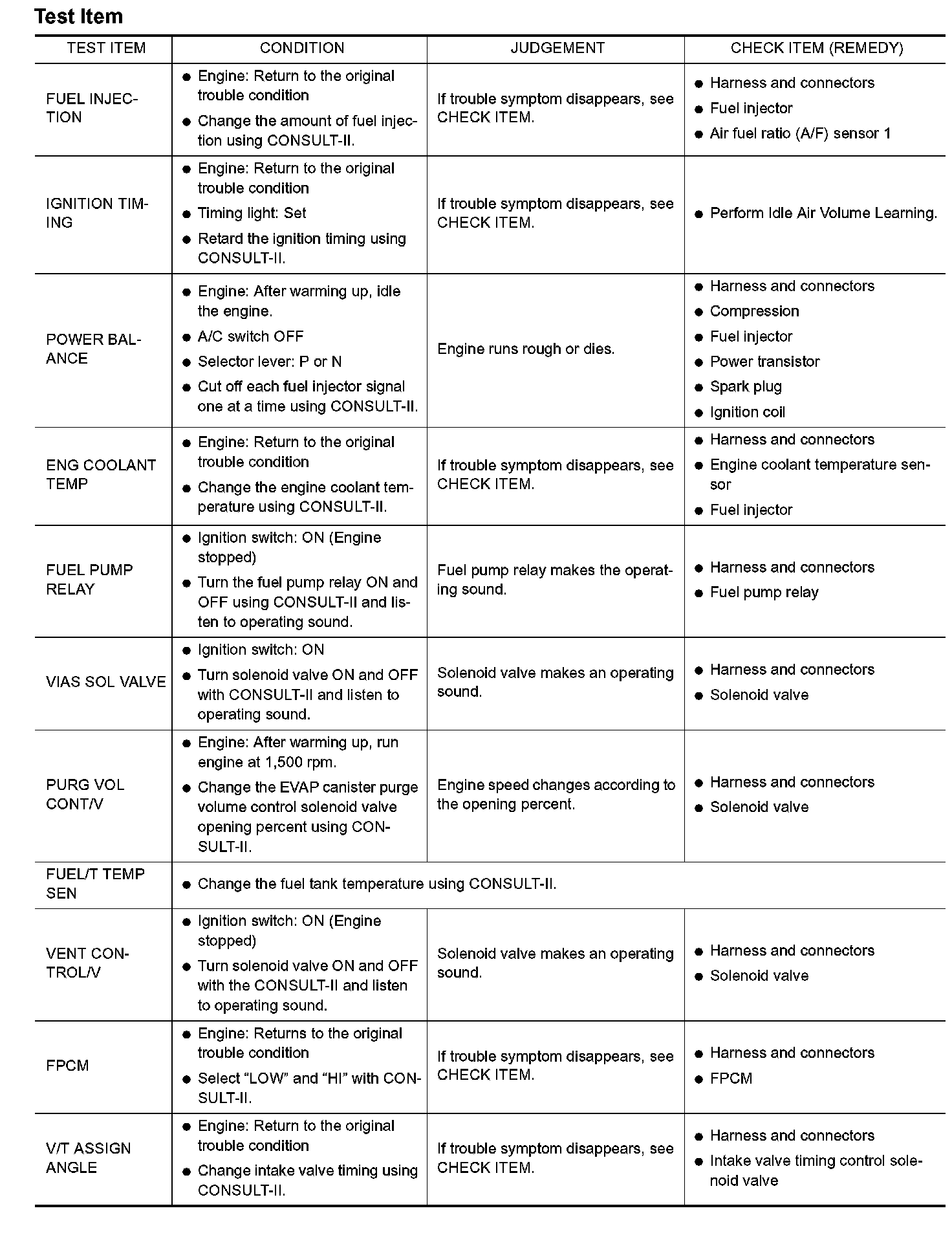 Test Item

| TEST ITEM | CONDITION | JUDGEMENT | CHECK ITEM (REMEDY) |
|---|---|---|---|
| FUEL INJECTION | ● Engine: Return to the original trouble condition ● Change the amount of fuel injection using CONSULT-II. | If trouble symptom disappears, see CHECK ITEM. | ● Harness and connectors ● Fuel injector ● Air fuel ratio (A/F) sensor 1 |
| IGNITION TIMING | ● Engine: Return to the original trouble condition ● Timing light: Set ● Retard the ignition timing using CONSULT-II. | If trouble symptom disappears, see CHECK ITEM. | ● Perform Idle Air Volume Learning. |
| POWER BALANCE | ● Engine: After warming up, idle the engine. ● A/C switch OFF ● Selector lever: P or N ● Cut off each fuel injector signal one at a time using CONSULT-II. | Engine runs rough or dies. | ● Harness and connectors ● Compression ● Fuel injector ● Power transistor ● Spark plug ● Ignition coil |
| ENG COOLANT TEMP | ● Engine: Return to the original trouble condition ● Change the engine coolant temperature using CONSULT-II. | If trouble symptom disappears, see CHECK ITEM. | ● Harness and connectors ● Engine coolant temperature sensor ● Fuel injector |
| FUEL PUMP RELAY | ● Ignition switch: ON (Engine stopped) ● Turn the fuel pump relay ON and OFF using CONSULT-II and listen to operating sound. | Fuel pump relay makes the operating sound. | ● Harness and connectors ● Fuel pump relay |
| VIAS SOL VALVE | ● Ignition switch: ON ● Turn solenoid valve ON and OFF with CONSULT-II and listen to operating sound. | Solenoid valve makes an operating sound. | ● Harness and connectors ● Solenoid valve |
| PURG VOL CONT/V | ● Engine: After warming up, run engine at 1,500 rpm. ● Change the EVAP canister purge volume control solenoid valve opening percent using CONSULT-II. | Engine speed changes according to the opening percent. | ● Harness and connectors ● Solenoid valve |
| FUEL/T TEMP SEN | ● Change the fuel tank temperature using CONSULT-II. | | |
| VENT CONTROL/V | ● Ignition switch: ON (Engine stopped) ● Turn solenoid valve ON and OFF with the CONSULT-II and listen to operating sound. | Solenoid valve makes an operating sound. | ● Harness and connectors ● Solenoid valve |
| FPCM | ● Engine: Returns to the original trouble condition ● Select “LOW” and “HI” with CONSULT-II. | If trouble symptom disappears, see CHECK ITEM. | ● Harness and connectors ● FPCM |
| V/T ASSIGN ANGLE | ● Engine: Return to the original trouble condition ● Change intake valve timing using CONSULT-II. | If trouble symptom disappears, see CHECK ITEM. | ● Harness and connectors ● Intake valve timing control solenoid valve |